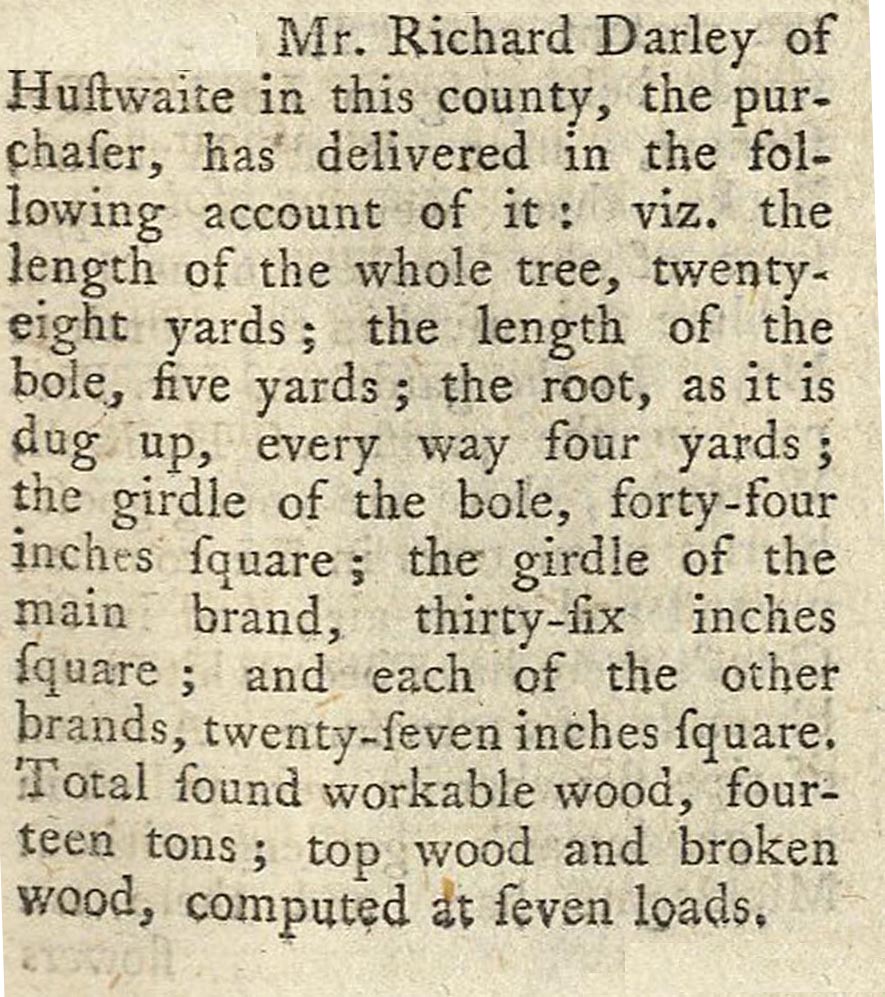 Mr. Richard Darley of Huſtwaite in this county, the purchaſer, has delivered in the following account of it: viz. the length of the whole tree, twenty-eight yards; the length of the bole, five yards; the root, as it is dug up, every way four yards; the girdle of the bole, forty-four inches ſquare; the girdle of the main brand, thirty-ſix inches ſquare; and each of the other brands, twenty-ſeven inches ſquare. Total ſound workable wood, fourteen tons; top wood and broken wood, computed at ſeven loads.